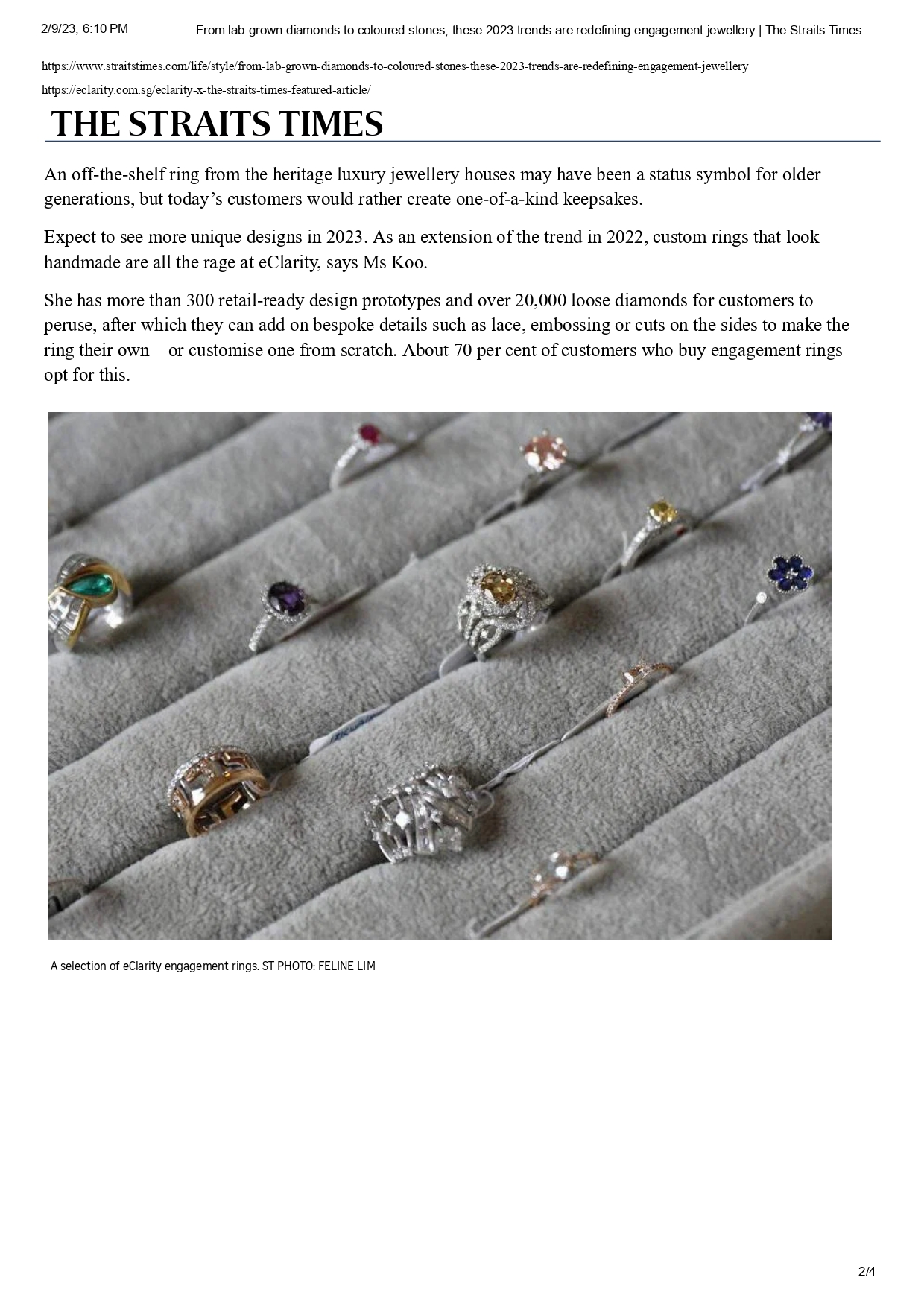 2/9/23, 6:10 PM From lab-grown diamonds to coloured stones, these 2023 trends are redefining engagement jewellery | The Straits Times

https://www.straitstimes.com/life/style/from-lab-grown-diamonds-to-coloured-stones-these-2023-trends-are-redefining-engagement-jewellery

https://eclarity.com.sg/eclarity-x-the-straits-times-featured-article/

THE STRAITS TIMES

An off-the-shelf ring from the heritage luxury jewellery houses may have been a status symbol for older generations, but today's customers would rather create one-of-a-kind keepsakes.

Expect to see more unique designs in 2023. As an extension of the trend in 2022, custom rings that look handmade are all the rage at eClarity, says Ms Koo.

She has more than 300 retail-ready design prototypes and over 20,000 loose diamonds for customers to peruse, after which they can add on bespoke details such as lace, embossing or cuts on the sides to make the ring their own – or customise one from scratch. About 70 per cent of customers who buy engagement rings opt for this.

A selection of eClarity engagement rings. ST PHOTO: FELINE LIM

2/4